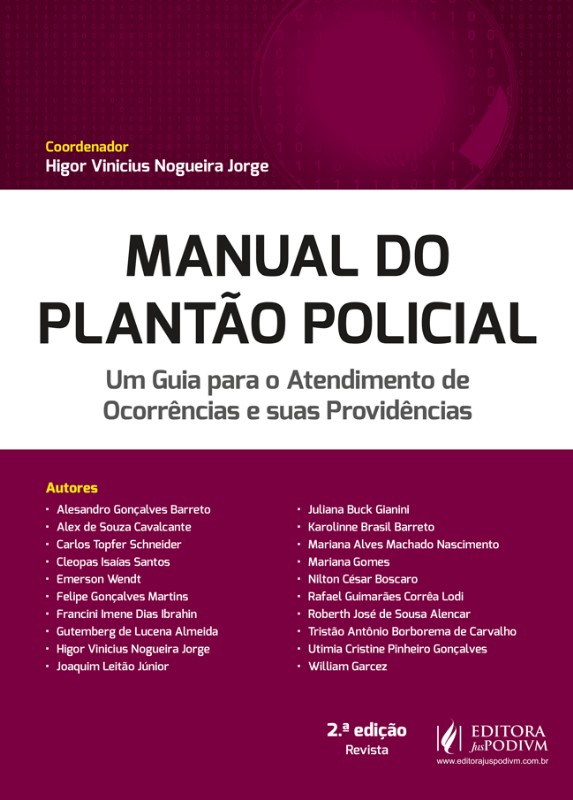 Coordenador
Higor Vinicius Nogueira Jorge

MANUAL DO PLANTÃO POLICIAL

Um Guia para o Atendimento de Ocorrências e suas Providências

Autores
• Alesandro Gonçalves Barreto
• Alex de Souza Cavalcante
• Carlos Topfer Schneider
• Cleopas Isaías Santos
• Emerson Wendt
• Felipe Gonçalves Martins
• Francini Imene Dias Ibrahin
• Gutemberg de Lucena Almeida
• Higor Vinicius Nogueira Jorge
• Joaquim Leitão Júnior

• Juliana Buck Gianini
• Karolinne Brasil Barreto
• Mariana Alves Machado Nascimento
• Mariana Gomes
• Nilton César Boscaro
• Rafael Guimarães Corrêa Lodi
• Roberth José de Sousa Alencar
• Tristão Antônio Borborema de Carvalho
• Utimia Cristine Pinheiro Gonçalves
• William Garcez

2.ª edição
Revista

EDITORA JusPODIVM
www.editorajuspodivm.com.br